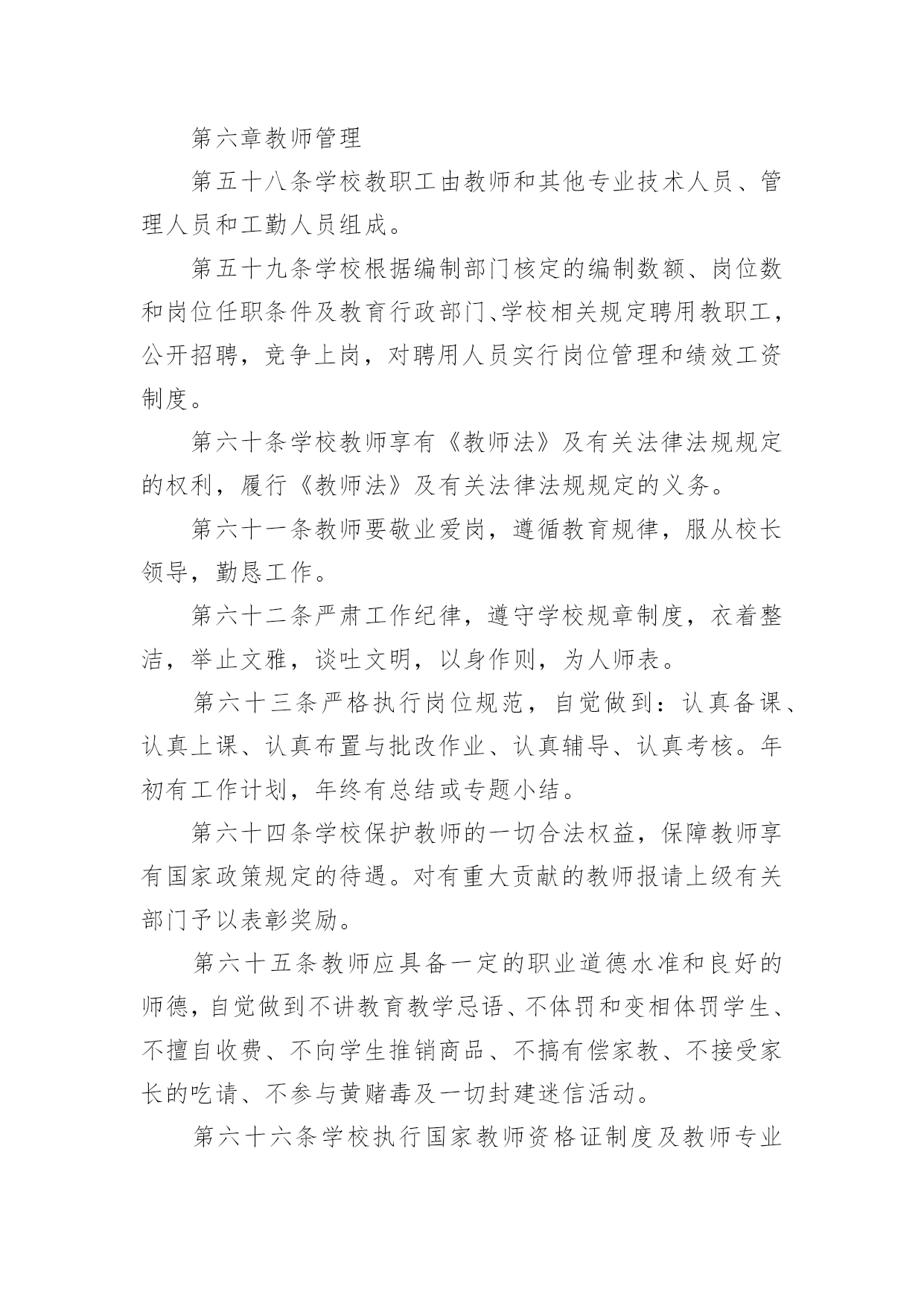 第六章教师管理

第五十八条学校教职工由教师和其他专业技术人员、管理人员和工勤人员组成。

第五十九条学校根据编制部门核定的编制数额、岗位数和岗位任职条件及教育行政部门、学校相关规定聘用教职工，公开招聘，竞争上岗，对聘用人员实行岗位管理和绩效工资制度。

第六十条学校教师享有《教师法》及有关法律法规规定的权利，履行《教师法》及有关法律法规规定的义务。

第六十一条教师要敬业爱岗，遵循教育规律，服从校长领导，勤恳工作。

第六十二条严肃工作纪律，遵守学校规章制度，衣着整洁，举止文雅，谈吐文明，以身作则，为人师表。

第六十三条严格执行岗位规范，自觉做到：认真备课、认真上课、认真布置与批改作业、认真辅导、认真考核。年初有工作计划，年终有总结或专题小结。

第六十四条学校保护教师的一切合法权益，保障教师享有国家政策规定的待遇。对有重大贡献的教师报请上级有关部门予以表彰奖励。

第六十五条教师应具备一定的职业道德水准和良好的师德，自觉做到不讲教育教学忌语、不体罚和变相体罚学生、不擅自收费、不向学生推销商品、不搞有偿家教、不接受家长的吃请、不参与黄赌毒及一切封建迷信活动。

第六十六条学校执行国家教师资格证制度及教师专业